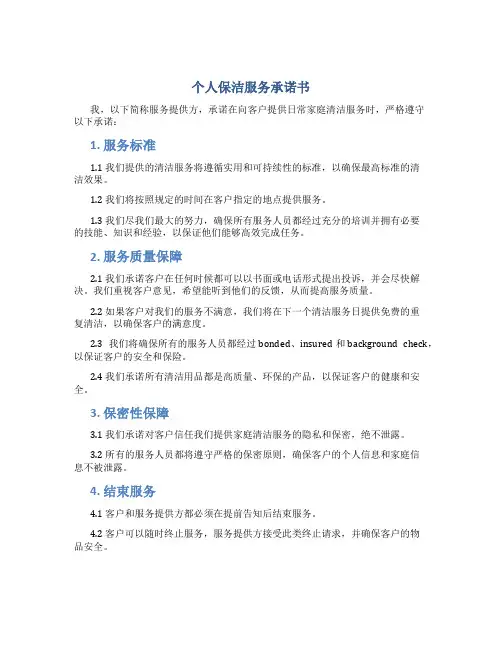 个人保洁服务承诺书

我，以下简称服务提供方，承诺在向客户提供日常家庭清洁服务时，严格遵守以下承诺：

1. 服务标准

1.1 我们提供的清洁服务将遵循实用和可持续性的标准，以确保最高标准的清洁效果。

1.2 我们将按照规定的时间在客户指定的地点提供服务。

1.3 我们尽我们最大的努力，确保所有服务人员都经过充分的培训并拥有必要的技能、知识和经验，以保证他们能够高效完成任务。

2. 服务质量保障

2.1 我们承诺客户在任何时候都可以以书面或电话形式提出投诉，并会尽快解决。我们重视客户意见，希望能听到他们的反馈，从而提高服务质量。

2.2 如果客户对我们的服务不满意，我们将在下一个清洁服务日提供免费的重复清洁，以确保客户的满意度。

2.3 我们将确保所有的服务人员都经过 bonded、insured 和 background check，以保证客户的安全和保险。

2.4 我们承诺所有清洁用品都是高质量、环保的产品，以保证客户的健康和安全。

3. 保密性保障

3.1 我们承诺对客户信任我们提供家庭清洁服务的隐私和保密，绝不泄露。

3.2 所有的服务人员都将遵守严格的保密原则，确保客户的个人信息和家庭信息不被泄露。

4. 结束服务

4.1 客户和服务提供方都必须在提前告知后结束服务。

4.2 客户可以随时终止服务，服务提供方接受此类终止请求，并确保客户的物品安全。